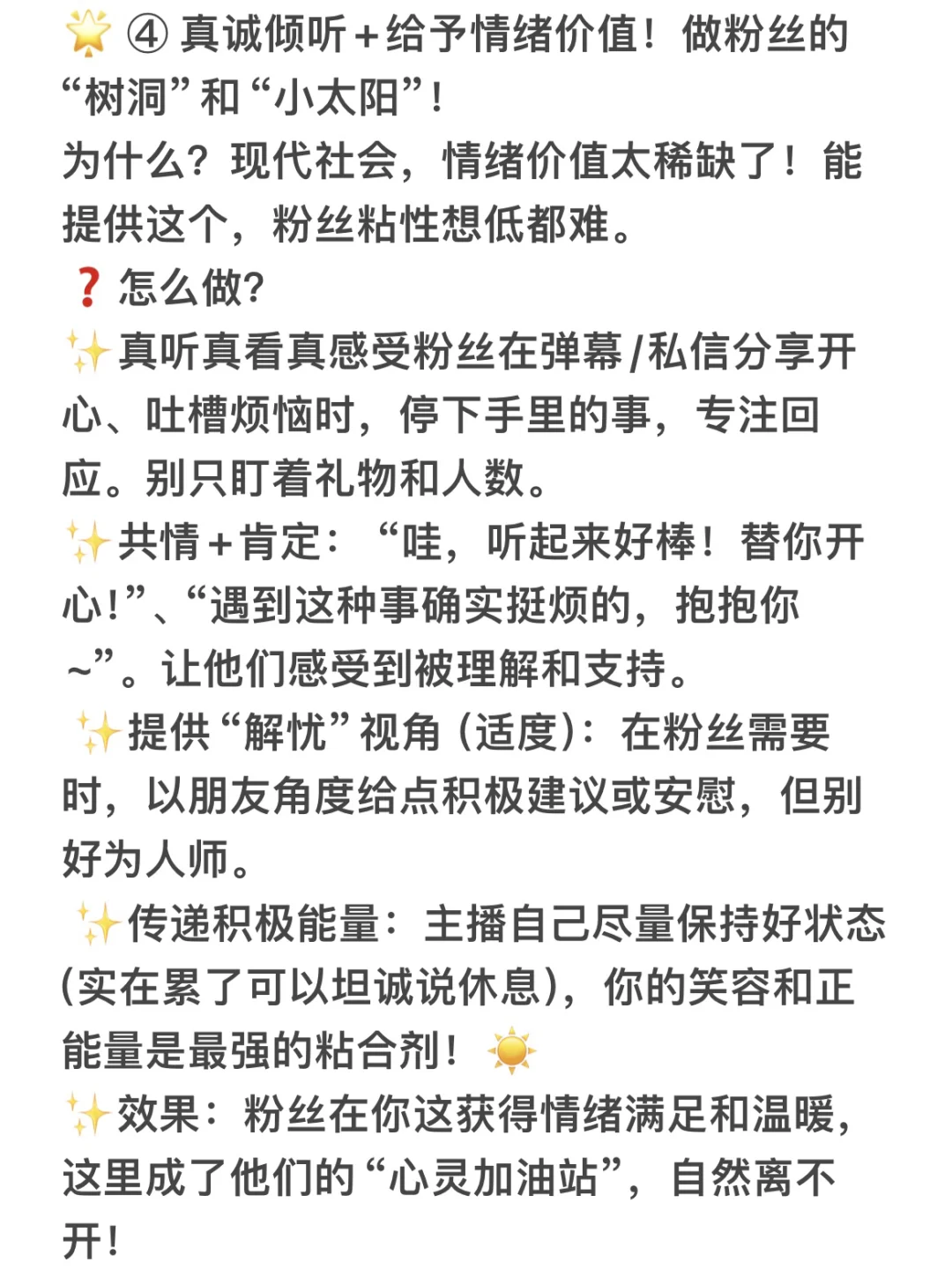 🌟 ④真诚倾听+给予情绪价值！做粉丝的“树洞”和“小太阳”！
为什么？现代社会，情绪价值太稀缺了！能提供这个，粉丝粘性想低都难。
❓怎么做?
✨真听真看真感受粉丝在弹幕/私信分享开心、吐槽烦恼时，停下手里的事，专注回应。别只盯着礼物和人数。
✨共情+肯定：“哇，听起来好棒！替你开心！”、“遇到这种事确实挺烦的，抱抱你~”。让他们感受到被理解和支持。
✨提供“解忧”视角（适度）：在粉丝需要时，以朋友角度给点积极建议或安慰，但别好为人师。
✨传递积极能量：主播自己尽量保持好状态（实在累了可以坦诚说休息），你的笑容和正能量是最强的粘合剂！☀️
✨效果：粉丝在你这获得情绪满足和温暖，这里成了他们的“心灵加油站”，自然离不开！